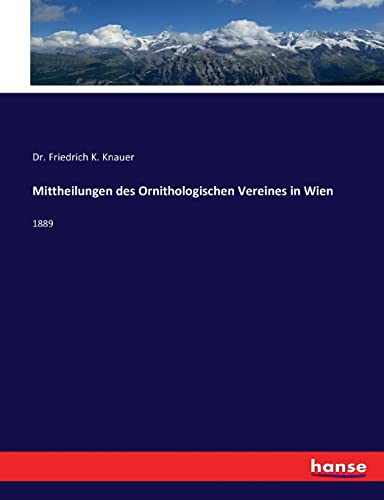 Dr. Friedrich K. Knauer

Mittheilungen des Ornithologischen Vereines in Wien

1889

hanse